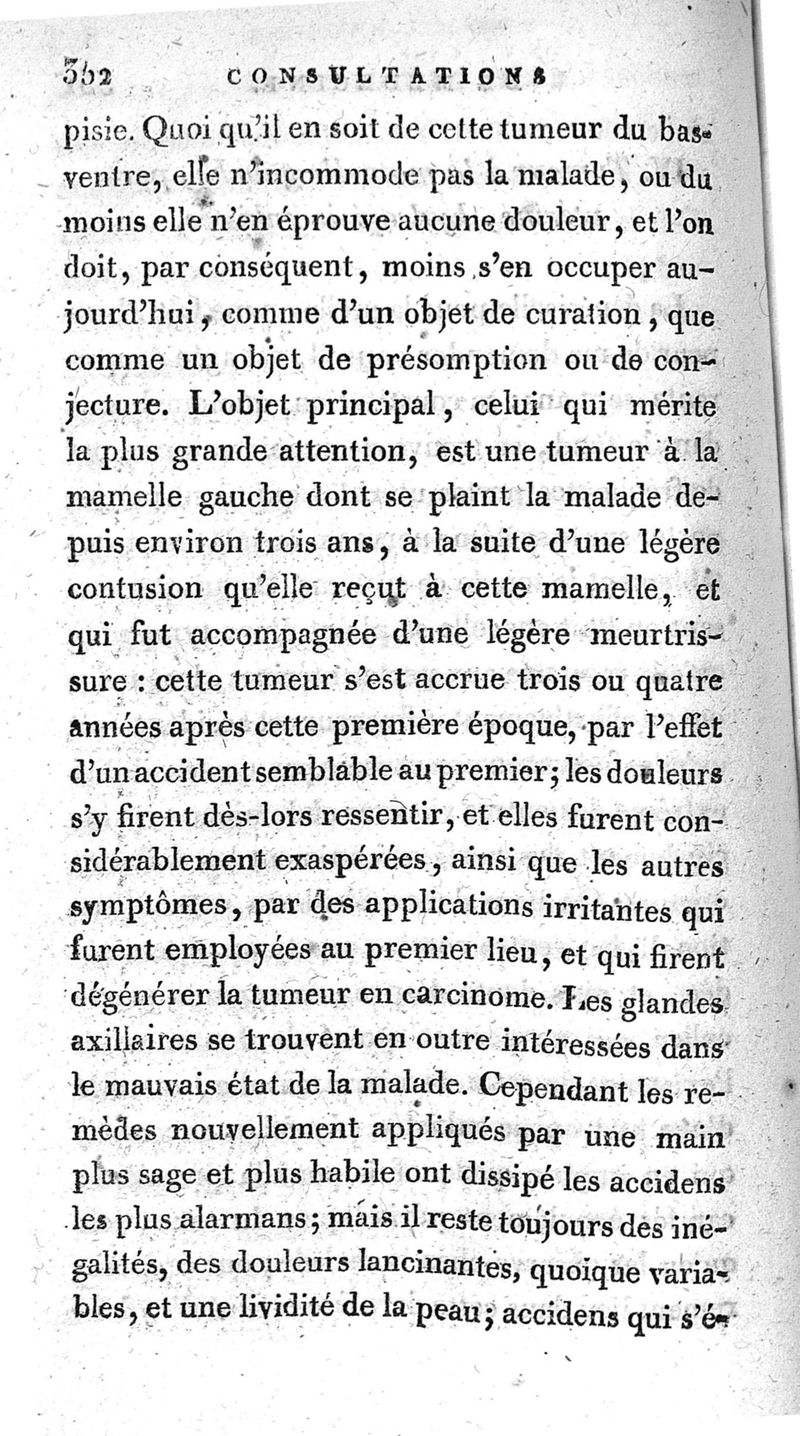 352 CONSULTATIONS

pisie. Quoi qu'il en soit de cette tumeur du bas-ventre, elle n'incommode pas la malade, ou du moins elle n'en éprouve aucune douleur, et l'on doit, par conséquent, moins s'en occuper aujourd'hui, comme d'un objet de curation, que comme un objet de présomption ou de conjecture. L'objet principal, celui qui mérite la plus grande attention, est une tumeur à la mamelle gauche dont se plaint la malade depuis environ trois ans, à la suite d'une légère contusion qu'elle reçut à cette mamelle, et qui fut accompagnée d'une légère meurtrissure : cette tumeur s'est accrue trois ou quatre années après cette première époque, par l'effet d'un accident semblable au premier; les douleurs s'y firent dès-lors ressentir, et elles furent considérablement exaspérées, ainsi que les autres symptômes, par des applications irritantes qui furent employées au premier lieu, et qui firent dégénérer la tumeur en carcinome. Les glandes axillaires se trouvent en outre intéressées dans le mauvais état de la malade. Cependant les remèdes nouvellement appliqués par une main plus sage et plus habile ont dissipé les accidens les plus alarmans; mais il reste toujours des inégalités, des douleurs lancinantes, quoique variables, et une lividité de la peau; accidens qui s'é-